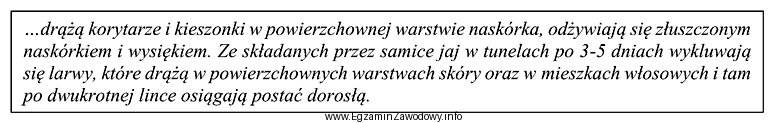 ...drążą korytarze i kieszonki w powierzchownej warstwie naskórka, odżywiają się złuszczonym naskórkiem i wysiękiem. Ze składanych przez samice jaj w tunelach po 3-5 dniach wykluwają się larwy, które drążą w powierzchownych warstwach skóry oraz w mieszkach włosowych i tam po dwukrotnej lince osiągają postać dorosłą.

www.EgzaminZawodowy.info